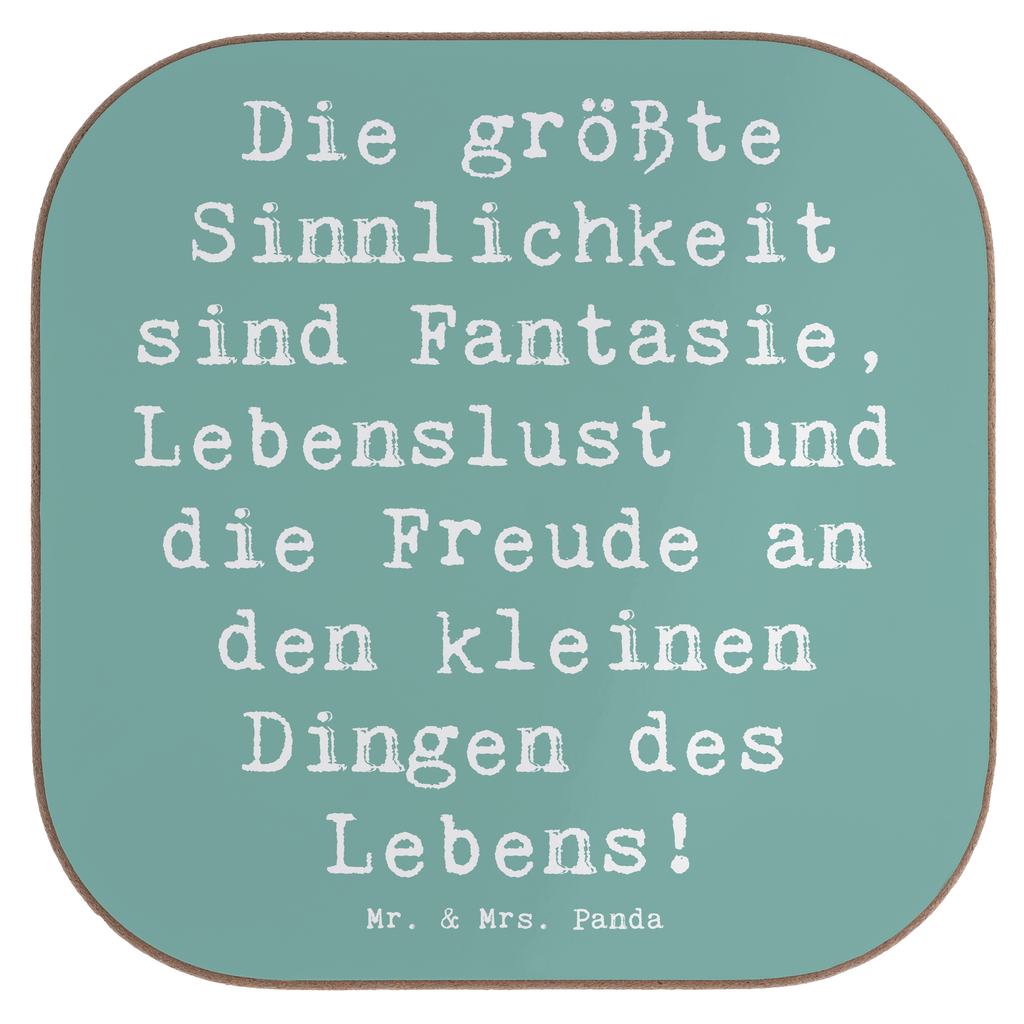 Die größte Sinnlichkeit sind Fantasie, Lebenslust und die Freude an den kleinen Dingen des Lebens!

Mr. & Mrs. Panda